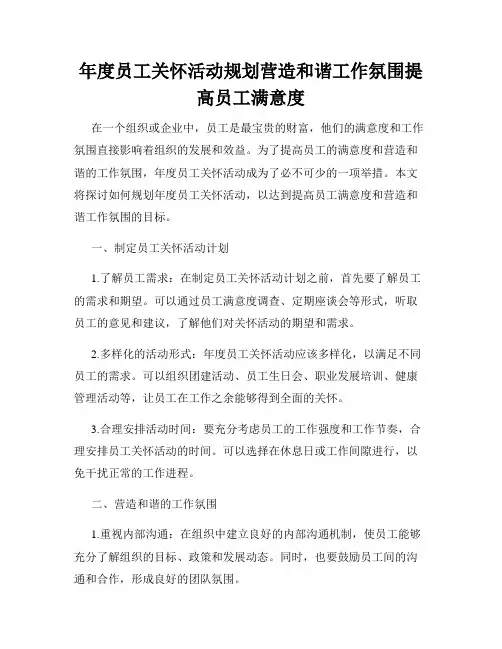 年度员工关怀活动规划营造和谐工作氛围提高员工满意度

在一个组织或企业中，员工是最宝贵的财富，他们的满意度和工作氛围直接影响着组织的发展和效益。为了提高员工的满意度和营造和谐的工作氛围，年度员工关怀活动成为了必不可少的一项举措。本文将探讨如何规划年度员工关怀活动，以达到提高员工满意度和营造和谐工作氛围的目标。

一、制定员工关怀活动计划

1.了解员工需求：在制定员工关怀活动计划之前，首先要了解员工的需求和期望。可以通过员工满意度调查、定期座谈会等形式，听取员工的意见和建议，了解他们对关怀活动的期望和需求。

2.多样化的活动形式：年度员工关怀活动应该多样化，以满足不同员工的需求。可以组织团建活动、员工生日会、职业发展培训、健康管理活动等，让员工在工作之余能够得到全面的关怀。

3.合理安排活动时间：要充分考虑员工的工作强度和工作节奏，合理安排员工关怀活动的时间。可以选择在休息日或工作间隙进行，以免干扰正常的工作进程。

二、营造和谐的工作氛围

1.重视内部沟通：在组织中建立良好的内部沟通机制，使员工能够充分了解组织的目标、政策和发展动态。同时，也要鼓励员工间的沟通和合作，形成良好的团队氛围。